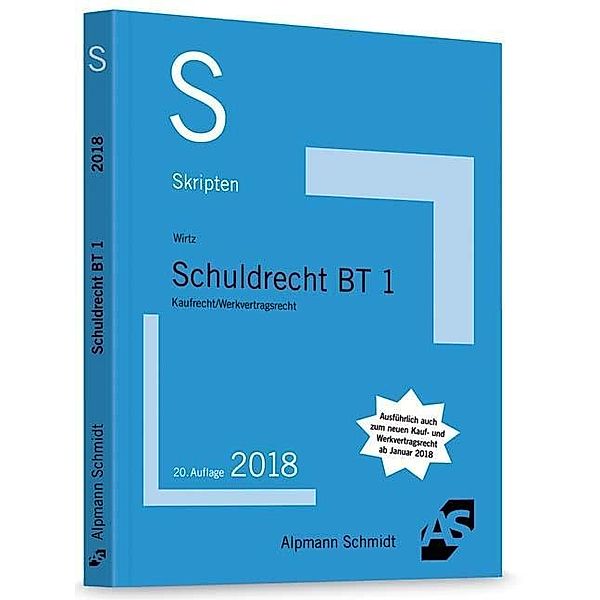 S
2018
Schuldrecht BT 1
Alpmann Schmidt

S

Skripten

Wirtz
Schuldrecht BT 1
Kaufrecht/Werkvertragsrecht

Ausführlich auch zum neuen Kauf- und Werkvertragsrecht ab Januar 2018

20. Auflage 2018

Alpmann Schmidt
AS